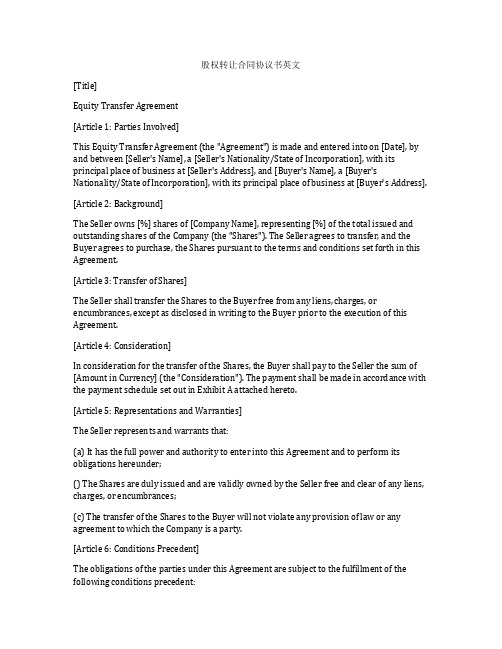 股权转让合同协议书英文

[Title]

Equity Transfer Agreement

[Article 1: Parties Involved]

This Equity Transfer Agreement (the "Agreement") is made and entered into on [Date], by and between [Seller's Name], a [Seller's Nationality/State of Incorporation], with its principal place of business at [Seller's Address], and [Buyer's Name], a [Buyer's Nationality/State of Incorporation], with its principal place of business at [Buyer's Address].

[Article 2: Background]

The Seller owns [%] shares of [Company Name], representing [%] of the total issued and outstanding shares of the Company (the "Shares"). The Seller agrees to transfer, and the Buyer agrees to purchase, the Shares pursuant to the terms and conditions set forth in this Agreement.

[Article 3: Transfer of Shares]

The Seller shall transfer the Shares to the Buyer free from any liens, charges, or encumbrances, except as disclosed in writing to the Buyer prior to the execution of this Agreement.

[Article 4: Consideration]

In consideration for the transfer of the Shares, the Buyer shall pay to the Seller the sum of [Amount in Currency] (the "Consideration"). The payment shall be made in accordance with the payment schedule set out in Exhibit A attached hereto.

[Article 5: Representations and Warranties]

The Seller represents and warrants that:

(a) It has the full power and authority to enter into this Agreement and to perform its obligations hereunder;

() The Shares are duly issued and are validly owned by the Seller free and clear of any liens, charges, or encumbrances;

(c) The transfer of the Shares to the Buyer will not violate any provision of law or any agreement to which the Company is a party.

[Article 6: Conditions Precedent]

The obligations of the parties under this Agreement are subject to the fulfillment of the following conditions precedent: